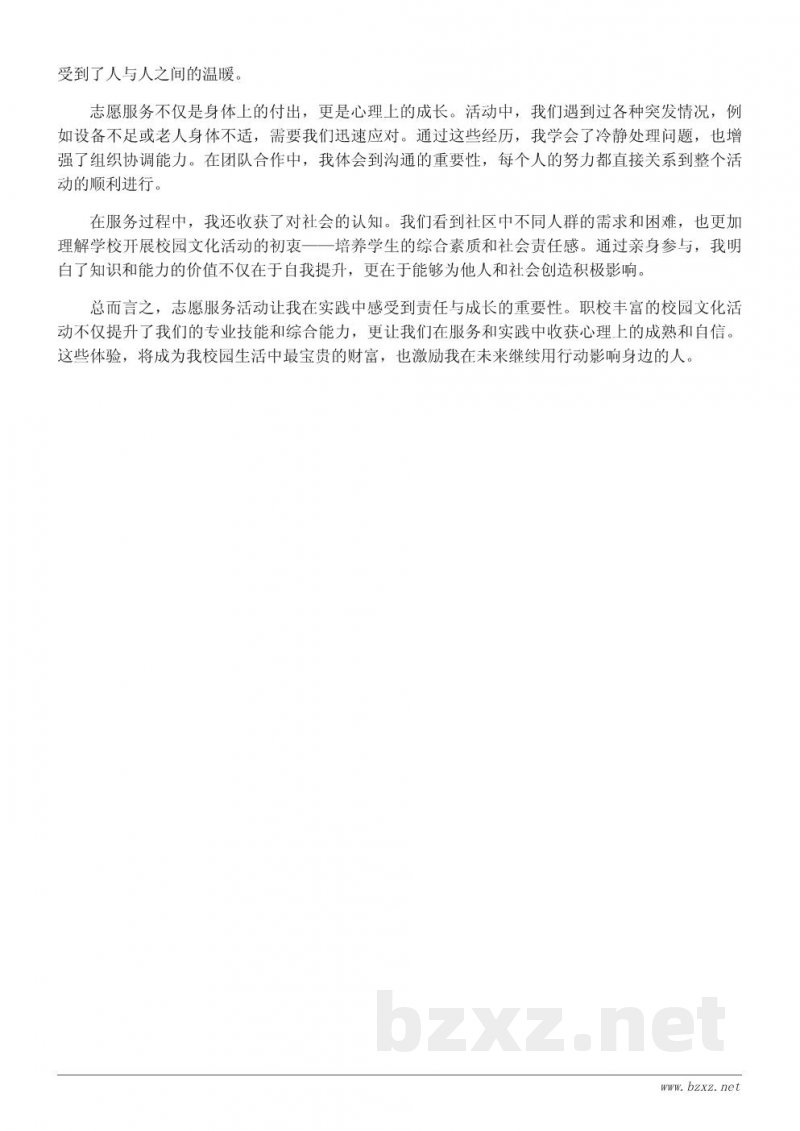 受到了人与人之间的温暖。

志愿服务不仅是身体上的付出，更是心理上的成长。活动中，我们遇到过各种突发情况，例如设备不足或老人身体不适，需要我们迅速应对。通过这些经历，我学会了冷静处理问题，也增强了组织协调能力。在团队合作中，我体会到沟通的重要性，每个人的努力都直接关系到整个活动的顺利进行。

在服务过程中，我还收获了对社会的认知。我们看到社区中不同人群的需求和困难，也更加理解学校开展校园文化活动的初衷——培养学生的综合素质和社会责任感。通过亲身参与，我明白了知识和能力的价值不仅在于自我提升，更在于能够为他人和社会创造积极影响。

总而言之，志愿服务活动让我在实践中感受到责任与成长的重要性。职校丰富的校园文化活动不仅提升了我们的专业技能和综合能力，更让我们在服务和实践中收获心理上的成熟和自信。这些体验，将成为我校园生活中最宝贵的财富，也激励我在未来继续用行动影响身边的人。

bzxz.net

www.bzxz.net